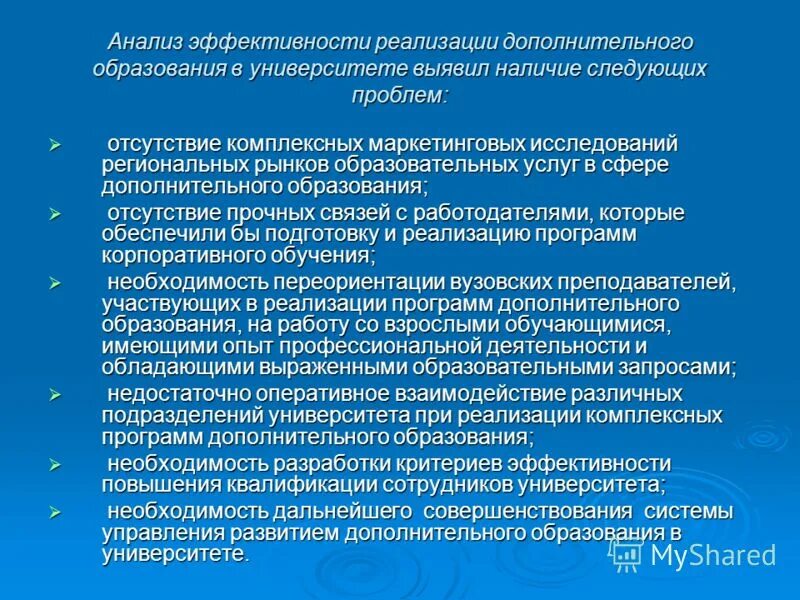 Анализ эффективности реализации дополнительного образования в университете выявил наличие следующих проблем:

➢ отсутствие комплексных маркетинговых исследований региональных рынков образовательных услуг в сфере дополнительного образования;

➢ отсутствие прочных связей с работодателями, которые обеспечили бы подготовку и реализацию программ корпоративного обучения;

➢ необходимость переориентации вузовских преподавателей, участвующих в реализации программ дополнительного образования, на работу со взрослыми обучающимися, имеющими опыт профессиональной деятельности и обладающими выраженными образовательными запросами;

➢ недостаточно оперативное взаимодействие различных подразделений университета при реализации комплексных программ дополнительного образования;

➢ необходимость разработки критериев эффективности повышения квалификации сотрудников университета;

➢ необходимость дальнейшего совершенствования системы управления развитием дополнительного образования в университете.

MyShared